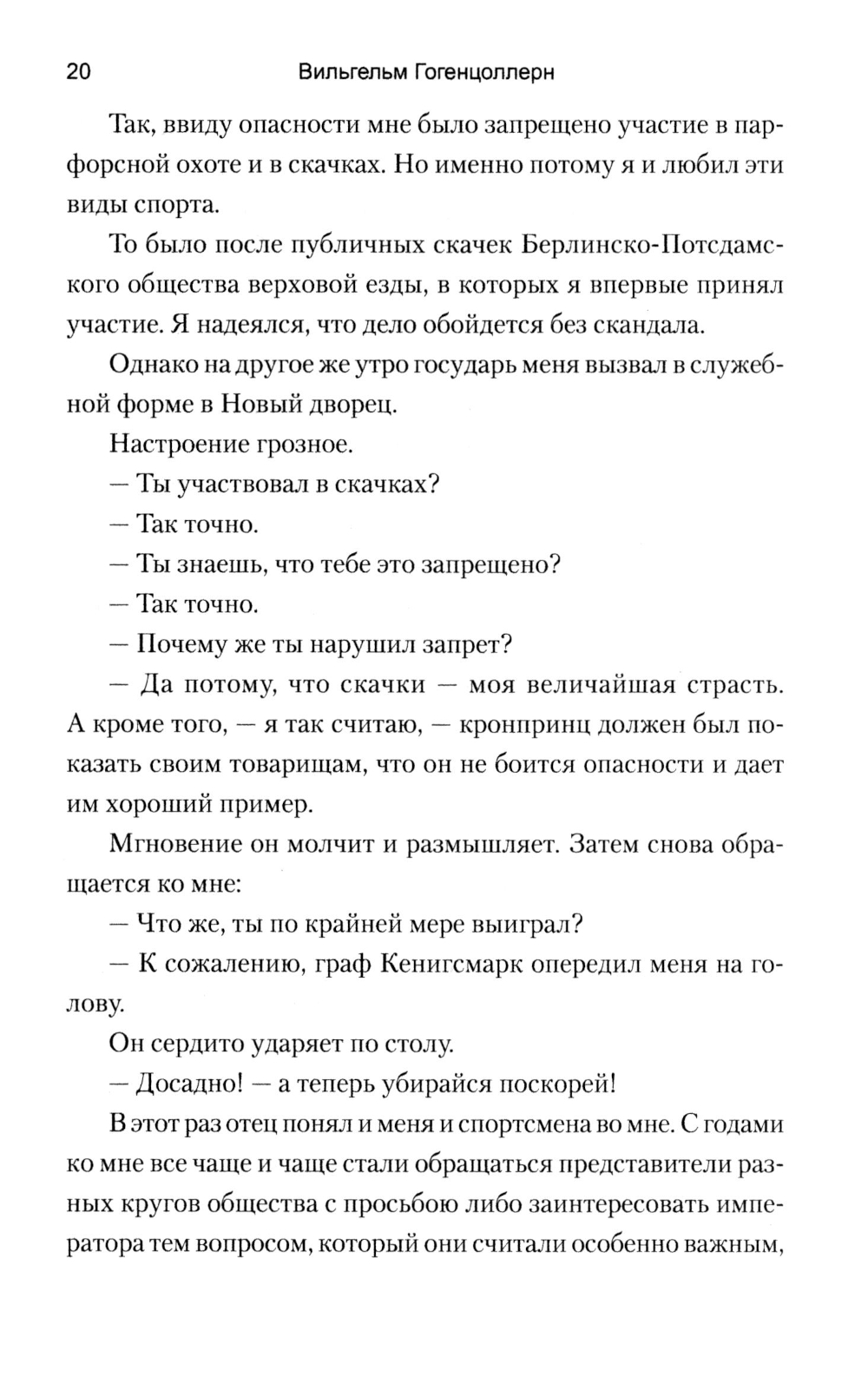 20 Вильгельм Гогенцоллерн

Так, ввиду опасности мне было запрещено участие в парфорсной охоте и в скачках. Но именно потому я и любил эти виды спорта.

То было после публичных скачек Берлинско-Потсдамского общества верховой езды, в которых я впервые принял участие. Я надеялся, что дело обойдется без скандала.

Однако на другое же утро государь меня вызвал в служебной форме в Новый дворец.

Настроение грозное.

— Ты участвовал в скачках?

— Так точно.

— Ты знаешь, что тебе это запрещено?

— Так точно.

— Почему же ты нарушил запрет?

— Да потому, что скачки — моя величайшая страсть. А кроме того, — я так считаю, — кронпринц должен был показать своим товарищам, что он не боится опасности и дает им хороший пример.

Мгновение он молчит и размышляет. Затем снова обращается ко мне:

— Что же, ты по крайней мере выиграл?

— К сожалению, граф Кенигсмарк опередил меня на голову.

Он сердито ударяет по столу.

— Досадно! — а теперь убирайся поскорей!

В этот раз отец понял и меня и спортсмена во мне. С годами ко мне все чаще и чаще стали обращаться представители разных кругов общества с просьбою либо заинтересовать императора тем вопросом, который они считали особенно важным,